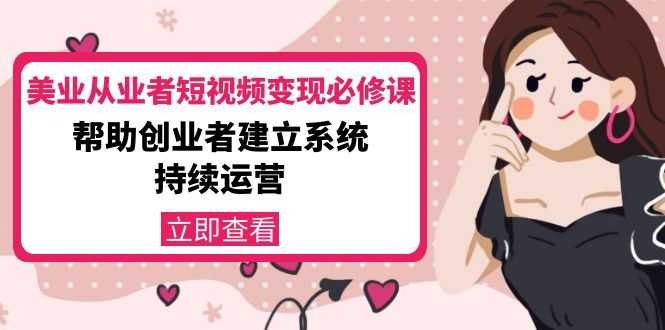 美业从业者短视频变现必修课

帮助创业者建立系统
持续运营

立即查看